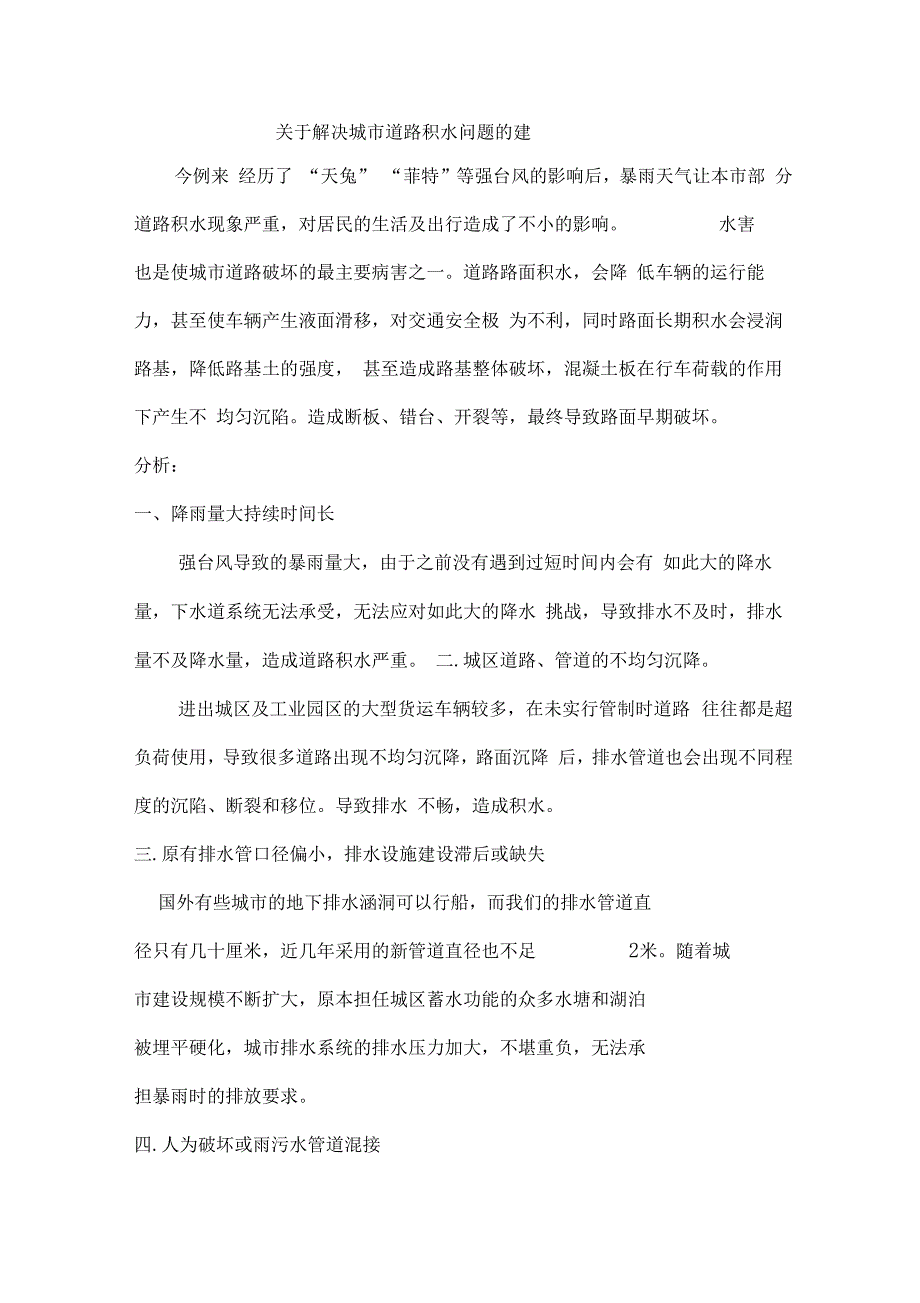 关于解决城市道路积水问题的建

今例来 经历了 “天兔” “菲特”等强台风的影响后，暴雨天气让本市部 分道路积水现象严重，对居民的生活及出行造成了不小的影响。 水害也是使城市道路破坏的最主要病害之一。道路路面积水，会降 低车辆的运行能力，甚至使车辆产生液面滑移，对交通安全极 为不利，同时路面长期积水会浸润路基，降低路基土的强度， 甚至造成路基整体破坏，混凝土板在行车荷载的作用下产生不 均匀沉陷。造成断板、错台、开裂等，最终导致路面早期破坏。

分析：

一、降雨量大持续时间长

强台风导致的暴雨量大，由于之前没有遇到过短时间内会有 如此大的降水量，下水道系统无法承受，无法应对如此大的降水 挑战，导致排水不及时，排水量不及降水量，造成道路积水严重。 二.城区道路、管道的不均匀沉降。

进出城区及工业园区的大型货运车辆较多，在未实行管制时道路 往往都是超负荷使用，导致很多道路出现不均匀沉降，路面沉降 后，排水管道也会出现不同程度的沉陷、断裂和移位。导致排水 不畅，造成积水。

三.原有排水管口径偏小，排水设施建设滞后或缺失

国外有些城市的地下排水涵洞可以行船，而我们的排水管道直径只有几十厘米，近几年采用的新管道直径也不足 2米。随着城市建设规模不断扩大，原本担任城区蓄水功能的众多水塘和湖泊被埋平硬化，城市排水系统的排水压力加大，不堪重负，无法承担暴雨时的排放要求。

四.人为破坏或雨污水管道混接